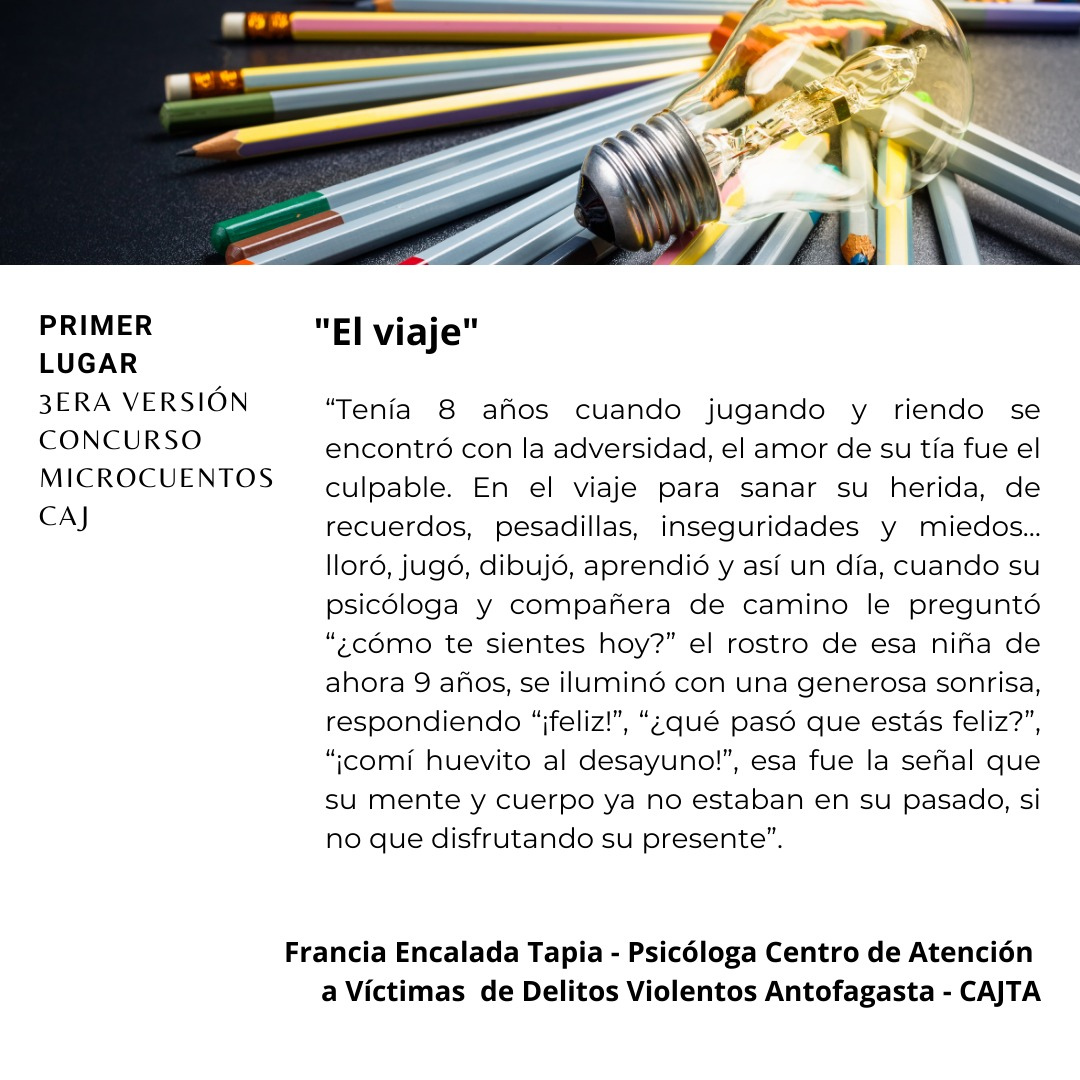 PRIMER
LUGAR
3ERA VERSIÓN
CONCURSO
MICROCUENTOS
CAJ

"El viaje"

"Tenía 8 años cuando jugando y riendo se encontró con la adversidad, el amor de su tía fue el culpable. En el viaje para sanar su herida, de recuerdos, pesadillas, inseguridades y miedos... lloró, jugó, dibujó, aprendió y así un día, cuando su psicóloga y compañera de camino le preguntó "¿cómo te sientes hoy?" el rostro de esa niña de ahora 9 años, se iluminó con una generosa sonrisa, respondiendo "¡feliz!", "¿qué pasó que estás feliz?", "¡comí huevito al desayuno!", esa fue la señal que su mente y cuerpo ya no estaban en su pasado, si no que disfrutando su presente".

Francia Encalada Tapia - Psicóloga Centro de Atención
a Víctimas de Delitos Violentos Antofagasta - CAJTA